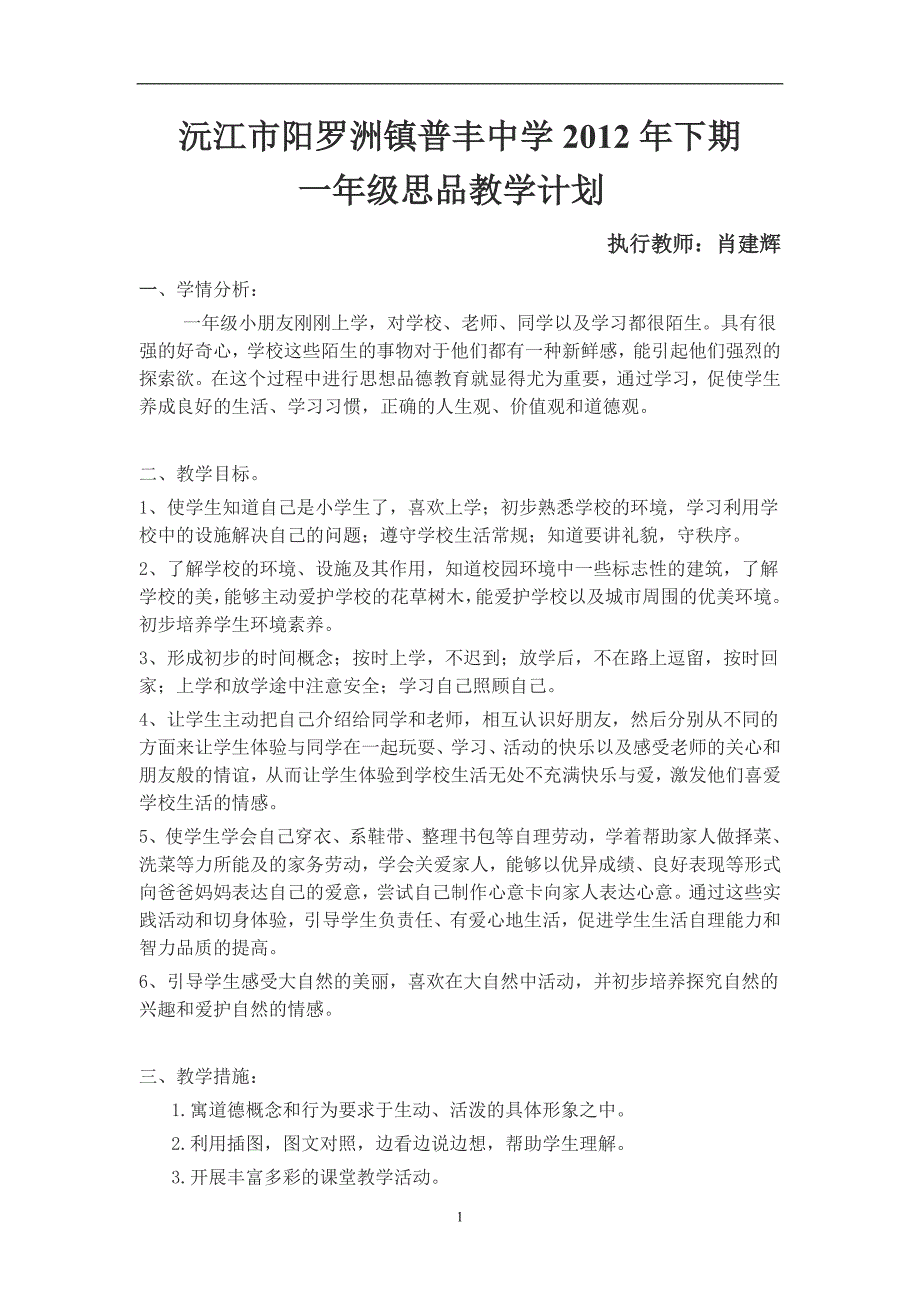 沅江市阳罗洲镇普丰中学 2012 年下期
一年级思品教学计划

执行教师：肖建辉

一、学情分析：

一年级小朋友刚刚上学，对学校、老师、同学以及学习都很陌生。具有很强的好奇心，学校这些陌生的事物对于他们都有一种新鲜感，能引起他们强烈的探索欲。在这个过程中进行思想品德教育就显得尤为重要，通过学习，促使学生养成良好的生活、学习习惯，正确的人生观、价值观和道德观。

二、教学目标。

1、使学生知道自己是小学生了，喜欢上学；初步熟悉学校的环境，学习利用学校中的设施解决自己的问题；遵守学校生活常规；知道要讲礼貌，守秩序。

2、了解学校的环境、设施及其作用，知道校园环境中一些标志性的建筑，了解学校的美，能够主动爱护学校的花草树木，能爱护学校以及城市周围的优美环境。初步培养学生环境素养。

3、形成初步的时间概念；按时上学，不迟到；放学后，不在路上逗留，按时回家；上学和放学途中注意安全；学习自己照顾自己。

4、让学生主动把自己介绍给同学和老师，相互认识好朋友，然后分别从不同的方面来让学生体验与同学在一起玩耍、学习、活动的快乐以及感受老师的关心和朋友般的情谊，从而让学生体验到学校生活无处不充满快乐与爱，激发他们喜爱学校生活的情感。

5、使学生学会自己穿衣、系鞋带、整理书包等自理劳动，学着帮助家人做择菜、洗菜等力所能及的家务劳动，学会关爱家人，能够以优异成绩、良好表现等形式向爸爸妈妈表达自己的爱意，尝试自己制作心意卡向家人表达心意。通过这些实践活动和切身体验，引导学生负责任、有爱心地生活，促进学生生活自理能力和智力品质的提高。

6、引导学生感受大自然的美丽，喜欢在大自然中活动，并初步培养探究自然的兴趣和爱护自然的情感。

三、教学措施：

1.寓道德概念和行为要求于生动、活泼的具体形象之中。

2.利用插图，图文对照，边看边说边想，帮助学生理解。

3.开展丰富多彩的课堂教学活动。

1